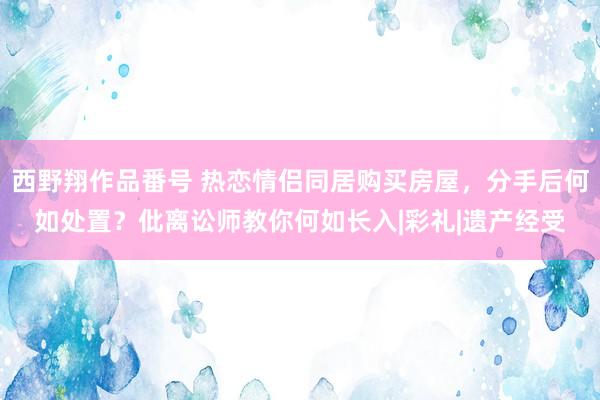 西野翔作品番号 热恋情侣同居购买房屋，分手后何如处置？仳离讼师教你何如长入|彩礼|遗产经受